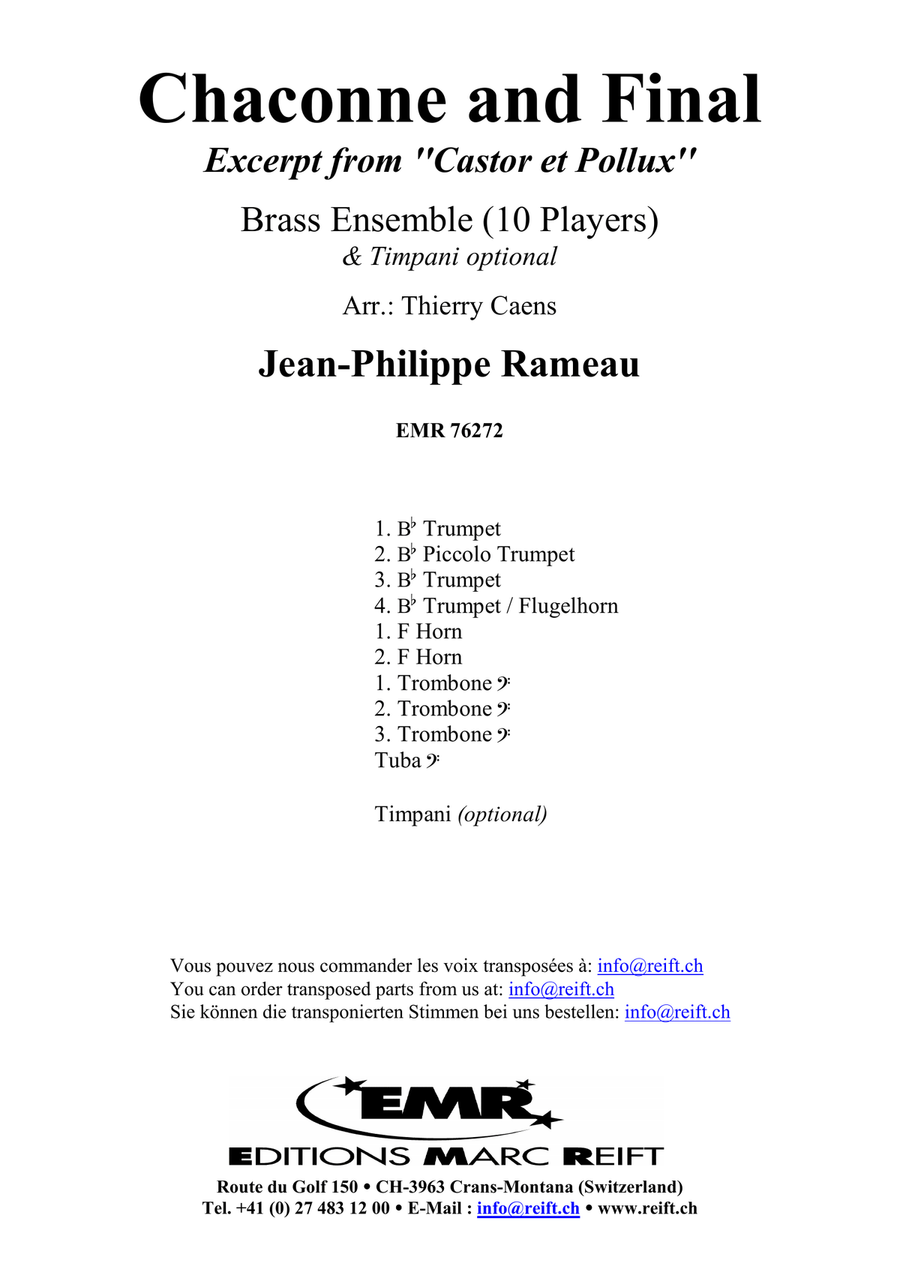 Chaconne and Final

Excerpt from "Castor et Pollux"

Brass Ensemble (10 Players)
& Timpani optional

Arr.: Thierry Caens

Jean-Philippe Rameau

EMR 76272

1. B♭ Trumpet
2. B♭ Piccolo Trumpet
3. B♭ Trumpet
4. B♭ Trumpet / Flugelhorn
1. F Horn
2. F Horn
1. Trombone 𝄢
2. Trombone 𝄢
3. Trombone 𝄢
Tuba 𝄢

Timpani (optional)

Vous pouvez nous commander les voix transposées à: info@reift.ch
You can order transposed parts from us at: info@reift.ch
Sie können die transponierten Stimmen bei uns bestellen: info@reift.ch

EMR
EDITIONS MARC REIFT

Route du Golf 150 • CH-3963 Crans-Montana (Switzerland)
Tel. +41 (0) 27 483 12 00 • E-Mail : info@reift.ch • www.reift.ch